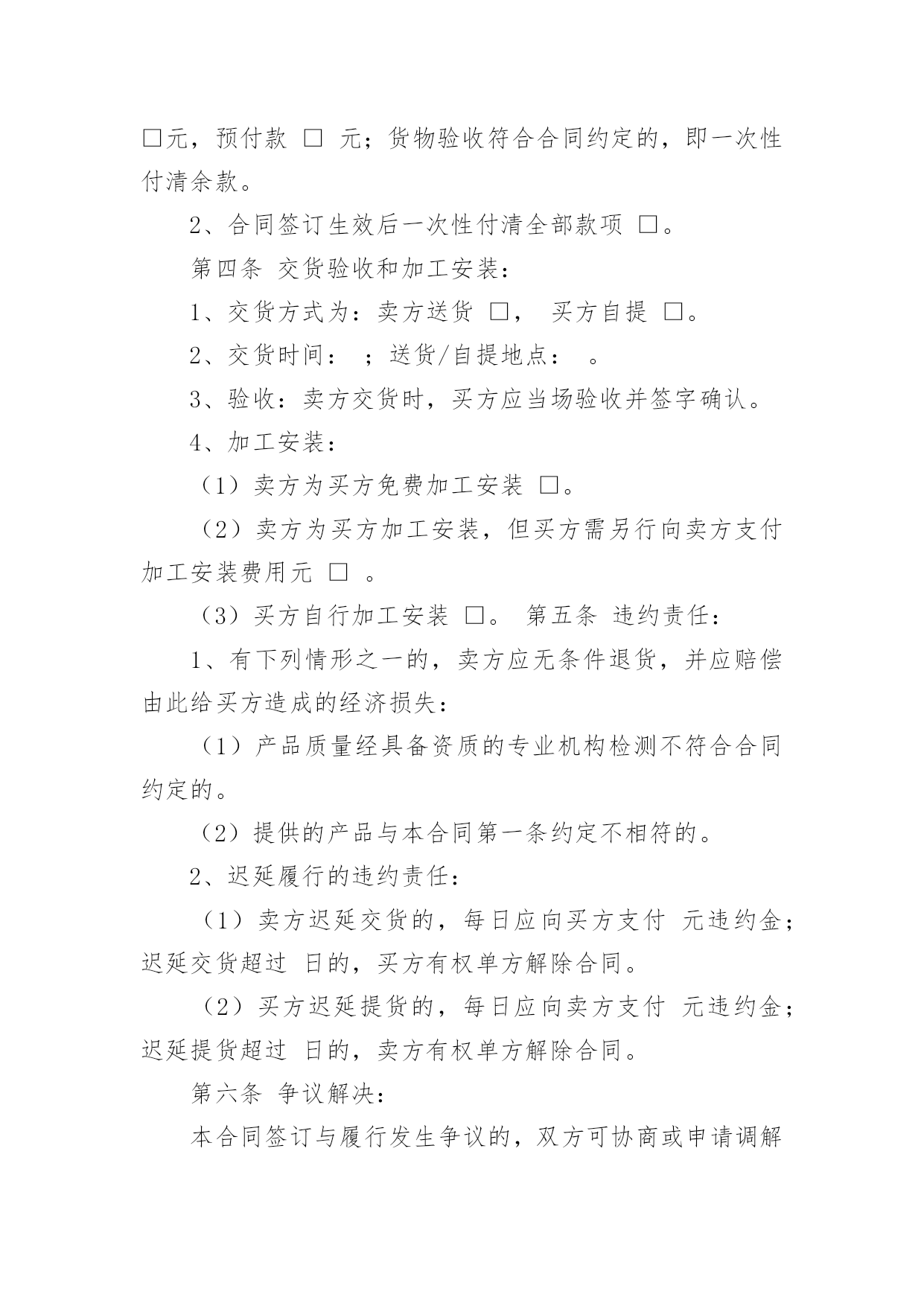 □元，预付款 □ 元；货物验收符合合同约定的，即一次性付清余款。

2、合同签订生效后一次性付清全部款项 □。

第四条 交货验收和加工安装：

1、交货方式为：卖方送货 □， 买方自提 □。

2、交货时间： ；送货/自提地点： 。

3、验收：卖方交货时，买方应当场验收并签字确认。

4、加工安装：

（1）卖方为买方免费加工安装 □。

（2）卖方为买方加工安装，但买方需另行向卖方支付加工安装费用元 □ 。

（3）买方自行加工安装 □。 第五条 违约责任：

1、有下列情形之一的，卖方应无条件退货，并应赔偿由此给买方造成的经济损失：

（1）产品质量经具备资质的专业机构检测不符合合同约定的。

（2）提供的产品与本合同第一条约定不相符的。

2、迟延履行的违约责任：

（1）卖方迟延交货的，每日应向买方支付 元违约金；迟延交货超过 日的，买方有权单方解除合同。

（2）买方迟延提货的，每日应向卖方支付 元违约金；迟延提货超过 日的，卖方有权单方解除合同。

第六条 争议解决：

本合同签订与履行发生争议的，双方可协商或申请调解